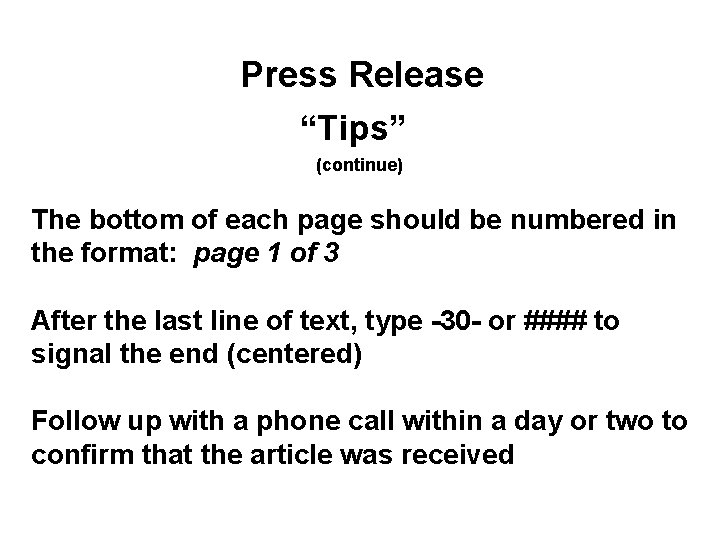 Press Release

"Tips"

(continue)

The bottom of each page should be numbered in the format: page 1 of 3

After the last line of text, type -30- or #### to signal the end (centered)

Follow up with a phone call within a day or two to confirm that the article was received